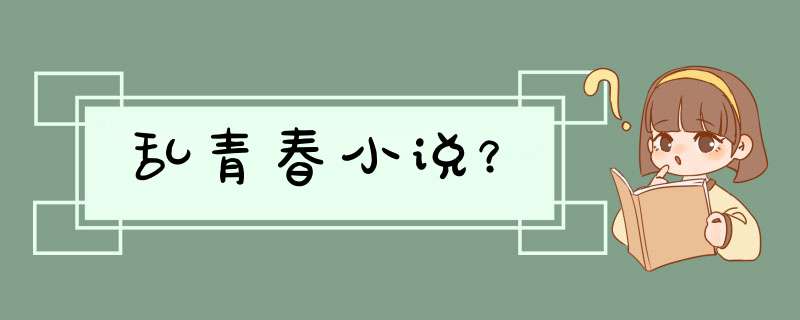 乱青春小说?